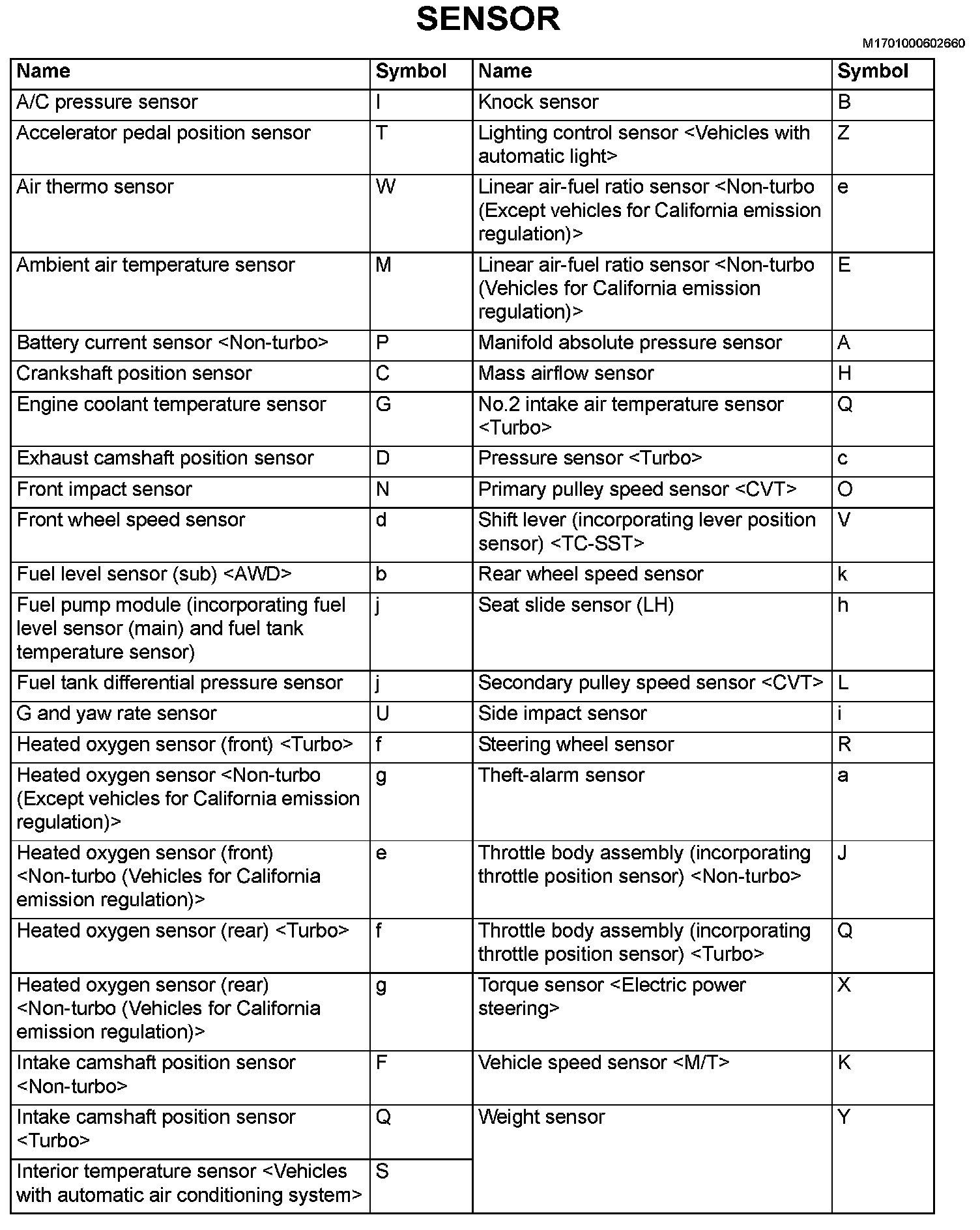 SENSOR

M1701000602660

| Name | Symbol | Name | Symbol |
|---|---|---|---|
| A/C pressure sensor | I | Knock sensor | B |
| Accelerator pedal position sensor | T | Lighting control sensor <Vehicles with automatic light> | Z |
| Air thermo sensor | W | Linear air-fuel ratio sensor <Non-turbo (Except vehicles for California emission regulation)> | e |
| Ambient air temperature sensor | M | Linear air-fuel ratio sensor <Non-turbo (Vehicles for California emission regulation)> | E |
| Battery current sensor <Non-turbo> | P | Manifold absolute pressure sensor | A |
| Crankshaft position sensor | C | Mass airflow sensor | H |
| Engine coolant temperature sensor | G | No.2 intake air temperature sensor <Turbo> | Q |
| Exhaust camshaft position sensor | D | Pressure sensor <Turbo> | c |
| Front impact sensor | N | Primary pulley speed sensor <CVT> | O |
| Front wheel speed sensor | d | Shift lever (incorporating lever position sensor) <TC-SST> | V |
| Fuel level sensor (sub) <AWD> | b | Rear wheel speed sensor | k |
| Fuel pump module (incorporating fuel level sensor (main) and fuel tank temperature sensor) | j | Seat slide sensor (LH) | h |
| Fuel tank differential pressure sensor | j | Secondary pulley speed sensor <CVT> | L |
| G and yaw rate sensor | U | Side impact sensor | i |
| Heated oxygen sensor (front) <Turbo> | f | Steering wheel sensor | R |
| Heated oxygen sensor <Non-turbo (Except vehicles for California emission regulation)> | g | Theft-alarm sensor | a |
| Heated oxygen sensor (front) <Non-turbo (Vehicles for California emission regulation)> | e | Throttle body assembly (incorporating throttle position sensor) <Non-turbo> | J |
| Heated oxygen sensor (rear) <Turbo> | f | Throttle body assembly (incorporating throttle position sensor) <Turbo> | Q |
| Heated oxygen sensor (rear) <Non-turbo (Vehicles for California emission regulation)> | g | Torque sensor <Electric power steering> | X |
| Intake camshaft position sensor <Non-turbo> | F | Vehicle speed sensor <M/T> | K |
| Intake camshaft position sensor <Turbo> | Q | Weight sensor | Y |
| Interior temperature sensor <Vehicles with automatic air conditioning system> | S | | |